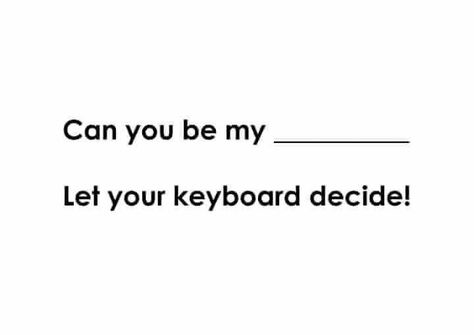 Can you be my __________

Let your keyboard decide!